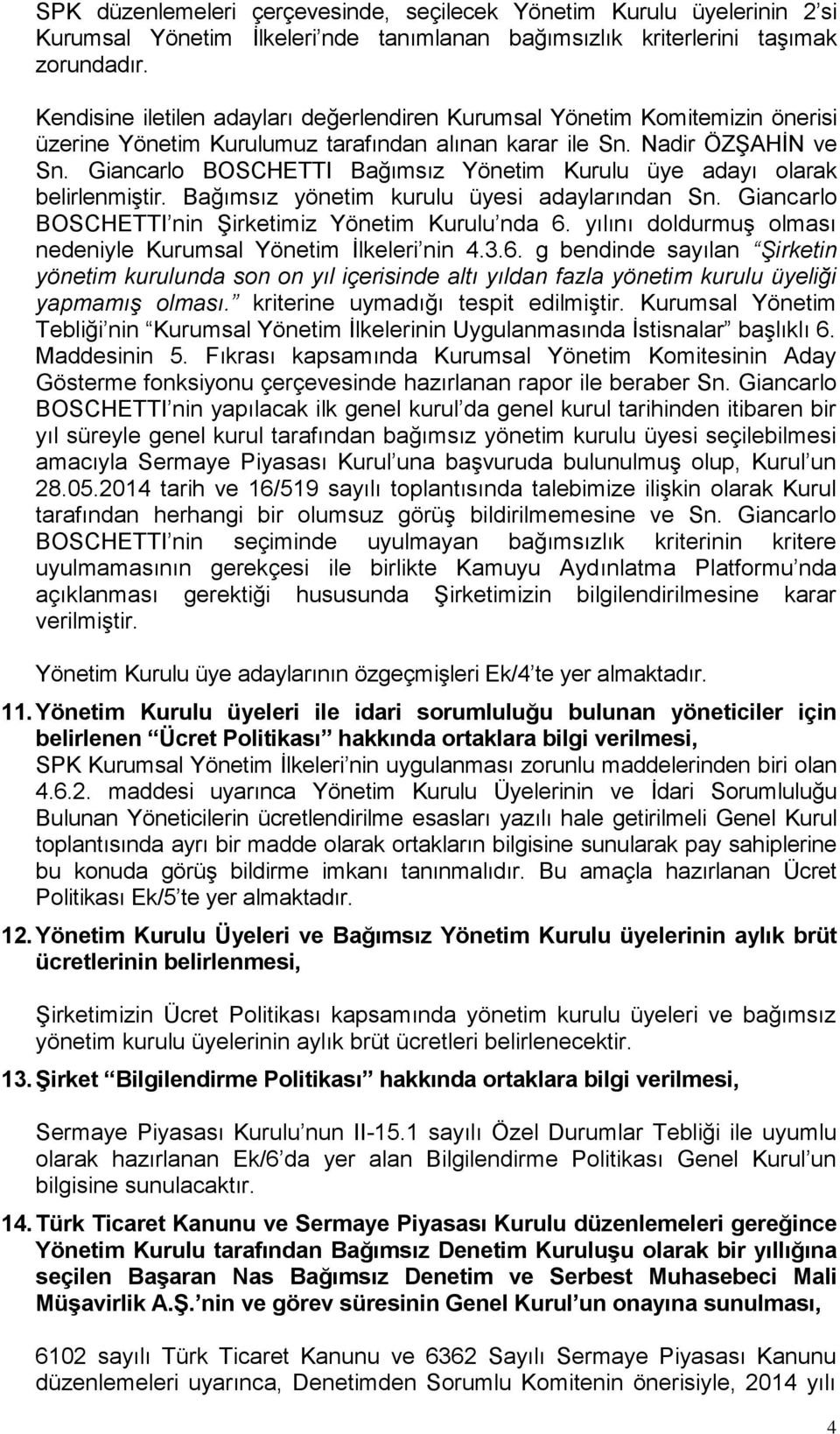 SPK düzenlemeleri çerçevesinde, seçilecek Yönetim Kurulu üyelerinin 2'si Kurumsal Yönetim İlkeleri'nde tanımlanan bağımsızlık kriterlerini taşımak zorundadır.

Kendisine iletilen adayları değerlendiren Kurumsal Yönetim Komitemizin önerisi üzerine Yönetim Kurulumuz tarafından alınan karar ile Sn. Nadir ÖZŞAHİN ve Sn. Giancarlo BOSCHETTI Bağımsız Yönetim Kurulu üye adayı olarak belirlenmiştir. Bağımsız yönetim kurulu üyesi adaylarından Sn. Giancarlo BOSCHETTI'nin Şirketimiz Yönetim Kurulu'nda 6. yılını doldurmuş olması nedeniyle Kurumsal Yönetim İlkeleri'nin 4.3.6. g bendinde sayılan "Şirketin yönetim kurulunda son on yıl içerisinde altı yıldan fazla yönetim kurulu üyeliği yapmamış olması." kriterine uymadığı tespit edilmiştir. Kurumsal Yönetim Tebliği'nin "Kurumsal Yönetim İlkelerinin Uygulanmasında İstisnalar" başlıklı 6. Maddesinin 5. Fıkrası kapsamında Kurumsal Yönetim Komitesinin Aday Gösterme fonksiyonu çerçevesinde hazırlanan rapor ile beraber Sn. Giancarlo BOSCHETTI'nin yapılacak ilk genel kurul'da genel kurul tarihinden itibaren bir yıl süreyle genel kurul tarafından bağımsız yönetim kurulu üyesi seçilebilmesi amacıyla Sermaye Piyasası Kurul'una başvuruda bulunulmuş olup, Kurul'un 28.05.2014 tarih ve 16/519 sayılı toplantısında talebimize ilişkin olarak Kurul tarafından herhangi bir olumsuz görüş bildirilmemesine ve Sn. Giancarlo BOSCHETTI'nin seçiminde uyulmayan bağımsızlık kriterinin kritere uyulmamasının gerekçesi ile birlikte Kamuyu Aydınlatma Platformu'nda açıklanması gerektiği hususunda Şirketimizin bilgilendirilmesine karar verilmiştir.

Yönetim Kurulu üye adaylarının özgeçmişleri Ek/4'te yer almaktadır.

11. Yönetim Kurulu üyeleri ile idari sorumluluğu bulunan yöneticiler için belirlenen "Ücret Politikası" hakkında ortaklara bilgi verilmesi,
SPK Kurumsal Yönetim İlkeleri'nin uygulanması zorunlu maddelerinden biri olan 4.6.2. maddesi uyarınca Yönetim Kurulu Üyelerinin ve İdari Sorumluluğu Bulunan Yöneticilerin ücretlendirilme esasları yazılı hale getirilmeli Genel Kurul toplantısında ayrı bir madde olarak ortakların bilgisine sunularak pay sahiplerine bu konuda görüş bildirme imkanı tanınmalıdır. Bu amaçla hazırlanan Ücret Politikası Ek/5'te yer almaktadır.

12. Yönetim Kurulu Üyeleri ve Bağımsız Yönetim Kurulu üyelerinin aylık brüt ücretlerinin belirlenmesi,

Şirketimizin Ücret Politikası kapsamında yönetim kurulu üyeleri ve bağımsız yönetim kurulu üyelerinin aylık brüt ücretleri belirlenecektir.

13. Şirket "Bilgilendirme Politikası" hakkında ortaklara bilgi verilmesi,

Sermaye Piyasası Kurulu'nun II-15.1 sayılı Özel Durumlar Tebliği ile uyumlu olarak hazırlanan Ek/6'da yer alan Bilgilendirme Politikası Genel Kurul'un bilgisine sunulacaktır.

14. Türk Ticaret Kanunu ve Sermaye Piyasası Kurulu düzenlemeleri gereğince Yönetim Kurulu tarafından Bağımsız Denetim Kuruluşu olarak bir yıllığına seçilen Başaran Nas Bağımsız Denetim ve Serbest Muhasebeci Mali Müşavirlik A.Ş.'nin ve görev süresinin Genel Kurul'un onayına sunulması,

6102 sayılı Türk Ticaret Kanunu ve 6362 Sayılı Sermaye Piyasası Kanunu düzenlemeleri uyarınca, Denetimden Sorumlu Komitenin önerisiyle, 2014 yılı

4